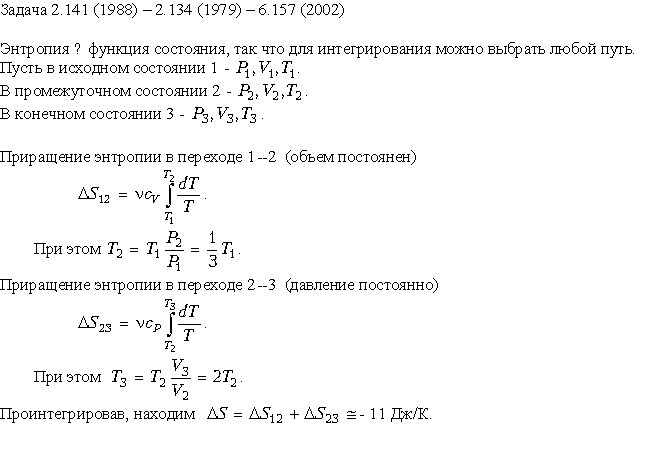 Задача 2.141 (1988) – 2.134 (1979) – 6.157 (2002)

Энтропия ? функция состояния, так что для интегрирования можно выбрать любой путь. Пусть в исходном состоянии 1 - $P_1, V_1, T_1$.
В промежуточном состоянии 2 - $P_2, V_2, T_2$.
В конечном состоянии 3 - $P_3, V_3, T_3$.

Приращение энтропии в переходе 1--2 (объем постоянен)

$\Delta S_{12} = \nu c_V \int_{T_1}^{T_2} \frac{dT}{T}$.

При этом $T_2 = T_1 \frac{P_2}{P_1} = \frac{1}{3} T_1$.

Приращение энтропии в переходе 2--3 (давление постоянно)

$\Delta S_{23} = \nu c_P \int_{T_2}^{T_3} \frac{dT}{T}$.

При этом $T_3 = T_2 \frac{V_3}{V_2} = 2T_2$.

Проинтегрировав, находим $\Delta S = \Delta S_{12} + \Delta S_{23} \cong$ - 11 Дж/К.